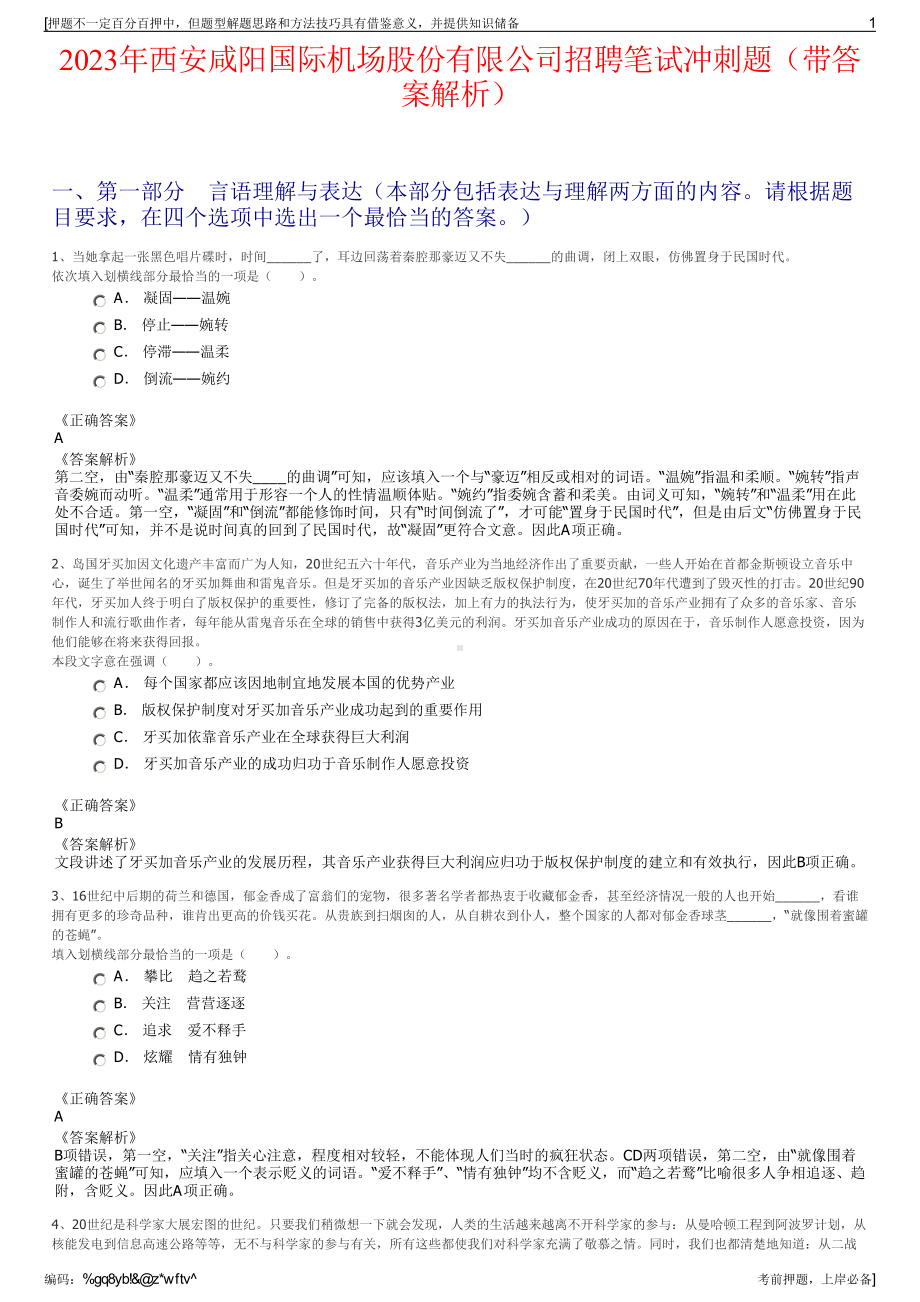 [押题不一定百分百押中，但题型解题思路和方法技巧具有借鉴意义，并提供知识储备 1

2023年西安咸阳国际机场股份有限公司招聘笔试冲刺题（带答案解析）

一、第一部分 言语理解与表达（本部分包括表达与理解两方面的内容。请根据题目要求，在四个选项中选出一个最恰当的答案。）

1、当她拿起一张黑色唱片碟时，时间______了，耳边回荡着秦腔那豪迈又不失______的曲调，闭上双眼，仿佛置身于民国时代。
依次填入划横线部分最恰当的一项是（ ）。

A． 凝固——温婉
B． 停止——婉转
C． 停滞——温柔
D． 倒流——婉约

《正确答案》
A
《答案解析》
第二空，由“秦腔那豪迈又不失_____的曲调”可知，应该填入一个与“豪迈”相反或相对的词语。“温婉”指温和柔顺。“婉转”指声音委婉而动听。“温柔”通常用于形容一个人的性情温顺体贴。“婉约”指委婉含蓄和柔美。由词义可知，“婉转”和“温柔”用在此处不合适。第一空，“凝固”和“倒流”都能修饰时间，只有“时间倒流了”，才可能“置身于民国时代”，但是由后文“仿佛置身于民国时代”可知，并不是说时间真的回到了民国时代，故“凝固”更符合文意。因此A项正确。

2、岛国牙买加因文化遗产丰富而广为人知，20世纪五六十年代，音乐产业为当地经济作出了重要贡献，一些人开始在首都金斯顿设立音乐中心，诞生了举世闻名的牙买加舞曲和雷鬼音乐。但是牙买加的音乐产业因缺乏版权保护制度，在20世纪70年代遭到了毁灭性的打击。20世纪90年代，牙买加人终于明白了版权保护的重要性，修订了完备的版权法，加上有力的执法行为，使牙买加的音乐产业拥有了众多的音乐家、音乐制作人和流行歌曲作者，每年能从雷鬼音乐在全球的销售中获得3亿美元的利润。牙买加音乐产业成功的原因在于，音乐制作人愿意投资，因为他们能够在将来获得回报。
本段文字意在强调（ ）。

A． 每个国家都应该因地制宜地发展本国的优势产业
B． 版权保护制度对牙买加音乐产业成功起到的重要作用
C． 牙买加依靠音乐产业在全球获得巨大利润
D． 牙买加音乐产业的成功归功于音乐制作人愿意投资

《正确答案》
B
《答案解析》
文段讲述了牙买加音乐产业的发展历程，其音乐产业获得巨大利润应归功于版权保护制度的建立和有效执行，因此B项正确。

3、16世纪中后期的荷兰和德国，郁金香成了富翁们的宠物，很多著名学者都热衷于收藏郁金香，甚至经济情况一般的人也开始______，看谁拥有更多的珍奇品种，谁肯出更高的价钱买花。从贵族到扫烟囱的人，从自耕农到仆人，整个国家的人都对郁金香球茎______，“就像围着蜜罐的苍蝇”。
填入划横线部分最恰当的一项是（ ）。

A． 攀比 趋之若鹜
B． 关注 营营逐逐
C． 追求 爱不释手
D． 炫耀 情有独钟

《正确答案》
A
《答案解析》
B项错误，第一空，“关注”指关心注意，程度相对较轻，不能体现人们当时的疯狂状态。CD两项错误，第二空，由“就像围着蜜罐的苍蝇”可知，应填入一个表示贬义的词语。“爱不释手”、“情有独钟”均不含贬义，而“趋之若鹜”比喻很多人争相追逐、趋附，含贬义。因此A项正确。

4、20世纪是科学家大展宏图的世纪。只要我们稍微想一下就会发现，人类的生活越来越离不开科学家的参与：从曼哈顿工程到阿波罗计划，从核能发电到信息高速公路等等，无不与科学家的参与有关，所有这些都使我们对科学家充满了敬慕之情。同时，我们也都清楚地知道：从二战

编码：%gq8ybl&@z*wftv^ 考前押题，上岸必备]